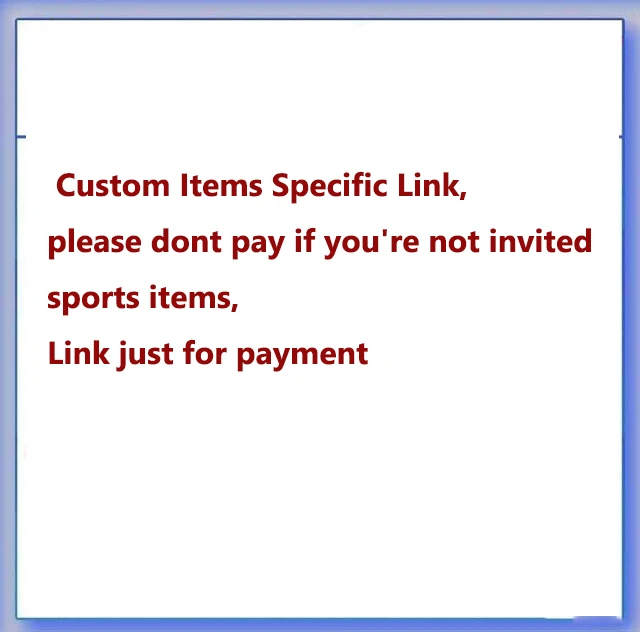 Custom Items Specific Link,
please dont pay if you're not invited
sports items,
Link just for payment